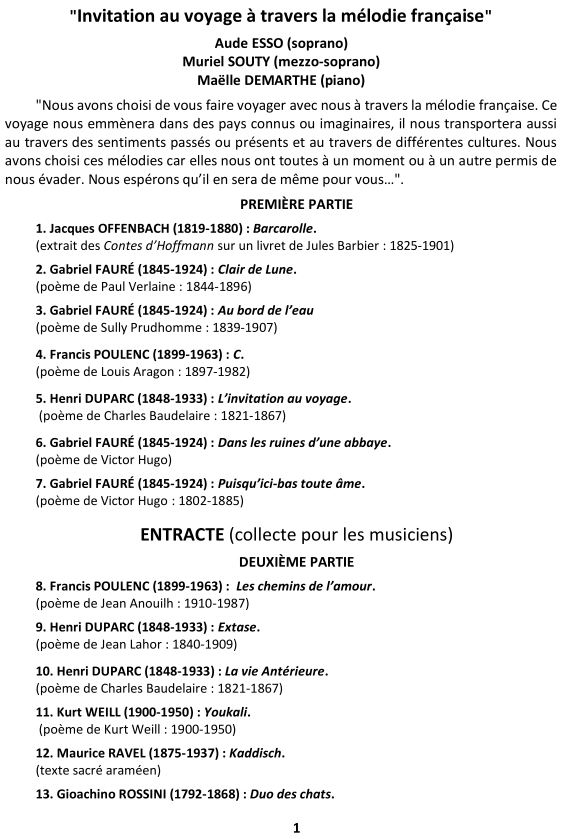 "Invitation au voyage à travers la mélodie française"

Aude ESSO (soprano)
Muriel SOUTY (mezzo-soprano)
Maëlle DEMARTHE (piano)

"Nous avons choisi de vous faire voyager avec nous à travers la mélodie française. Ce voyage nous emmènera dans des pays connus ou imaginaires, il nous transportera aussi au travers des sentiments passés ou présents et au travers de différentes cultures. Nous avons choisi ces mélodies car elles nous ont toutes à un moment ou à un autre permis de nous évader. Nous espérons qu'il en sera de même pour vous…".

PREMIÈRE PARTIE

1. Jacques OFFENBACH (1819-1880) : Barcarolle.
(extrait des Contes d'Hoffmann sur un livret de Jules Barbier : 1825-1901)

2. Gabriel FAURÉ (1845-1924) : Clair de Lune.
(poème de Paul Verlaine : 1844-1896)

3. Gabriel FAURÉ (1845-1924) : Au bord de l'eau
(poème de Sully Prudhomme : 1839-1907)

4. Francis POULENC (1899-1963) : C.
(poème de Louis Aragon : 1897-1982)

5. Henri DUPARC (1848-1933) : L'invitation au voyage.
(poème de Charles Baudelaire : 1821-1867)

6. Gabriel FAURÉ (1845-1924) : Dans les ruines d'une abbaye.
(poème de Victor Hugo)

7. Gabriel FAURÉ (1845-1924) : Puisqu'ici-bas toute âme.
(poème de Victor Hugo : 1802-1885)

ENTRACTE (collecte pour les musiciens)

DEUXIÈME PARTIE

8. Francis POULENC (1899-1963) : Les chemins de l'amour.
(poème de Jean Anouilh : 1910-1987)

9. Henri DUPARC (1848-1933) : Extase.
(poème de Jean Lahor : 1840-1909)

10. Henri DUPARC (1848-1933) : La vie Antérieure.
(poème de Charles Baudelaire : 1821-1867)

11. Kurt WEILL (1900-1950) : Youkali.
(poème de Kurt Weill : 1900-1950)

12. Maurice RAVEL (1875-1937) : Kaddisch.
(texte sacré araméen)

13. Gioachino ROSSINI (1792-1868) : Duo des chats.

1